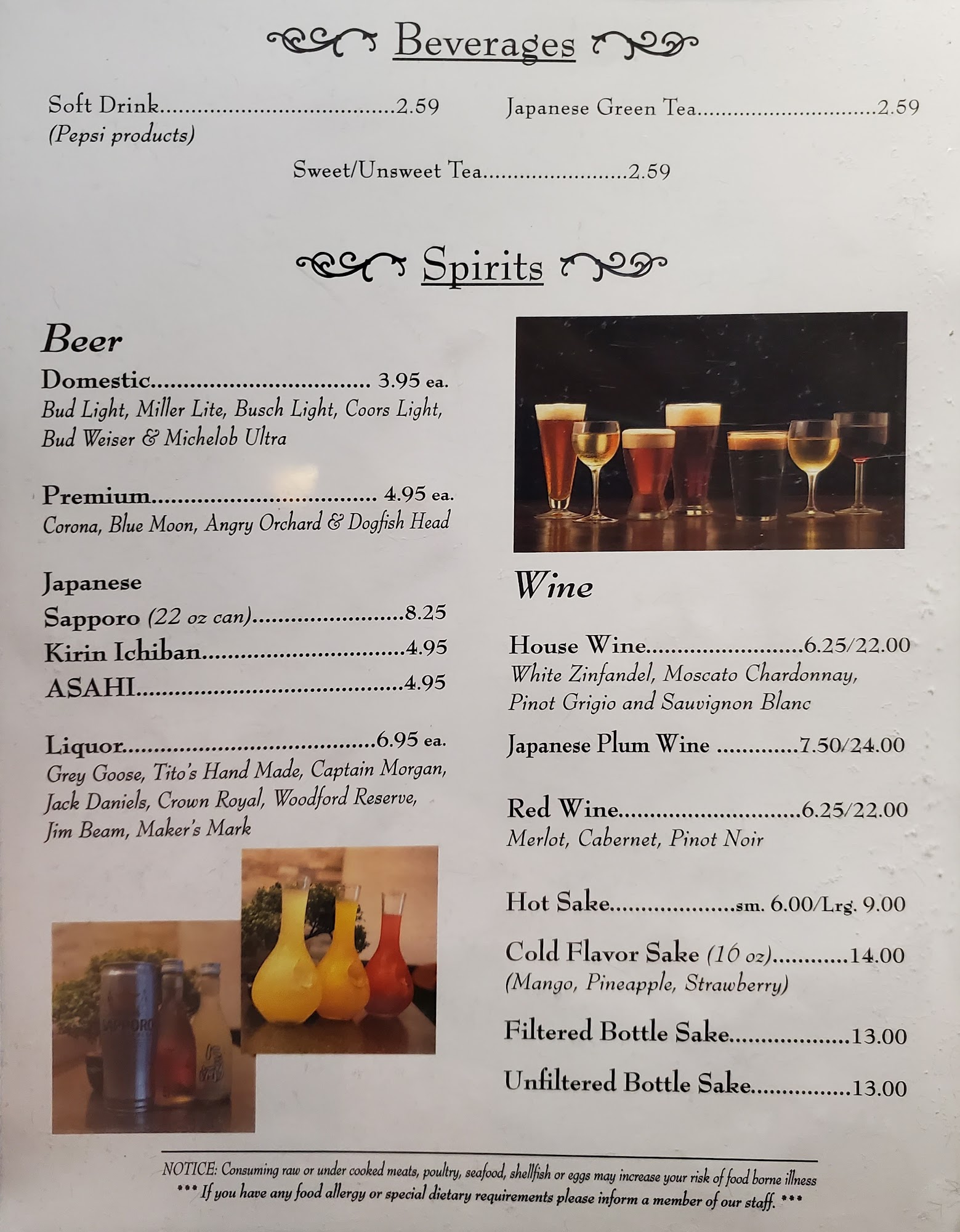 Beverages

Soft Drink 2.59
(Pepsi products)

Japanese Green Tea 2.59

Sweet/Unsweet Tea 2.59

Spirits

Beer

Domestic 3.95 ea.
Bud Light, Miller Lite, Busch Light, Coors Light, Bud Weiser & Michelob Ultra

Premium 4.95 ea.
Corona, Blue Moon, Angry Orchard & Dogfish Head

Japanese
Sapporo (22 oz can) 8.25
Kirin Ichiban 4.95
ASAHI 4.95

Liquor 6.95 ea.
Grey Goose, Tito's Hand Made, Captain Morgan, Jack Daniels, Crown Royal, Woodford Reserve, Jim Beam, Maker's Mark

Wine

House Wine 6.25/22.00
White Zinfandel, Moscato Chardonnay, Pinot Grigio and Sauvignon Blanc

Japanese Plum Wine 7.50/24.00

Red Wine 6.25/22.00
Merlot, Cabernet, Pinot Noir

Hot Sake sm. 6.00/Lrg. 9.00

Cold Flavor Sake (16 oz) 14.00
(Mango, Pineapple, Strawberry)

Filtered Bottle Sake 13.00

Unfiltered Bottle Sake 13.00

NOTICE: Consuming raw or under cooked meats, poultry, seafood, shellfish or eggs may increase your risk of food borne illness
*** If you have any food allergy or special dietary requirements please inform a member of our staff. ***